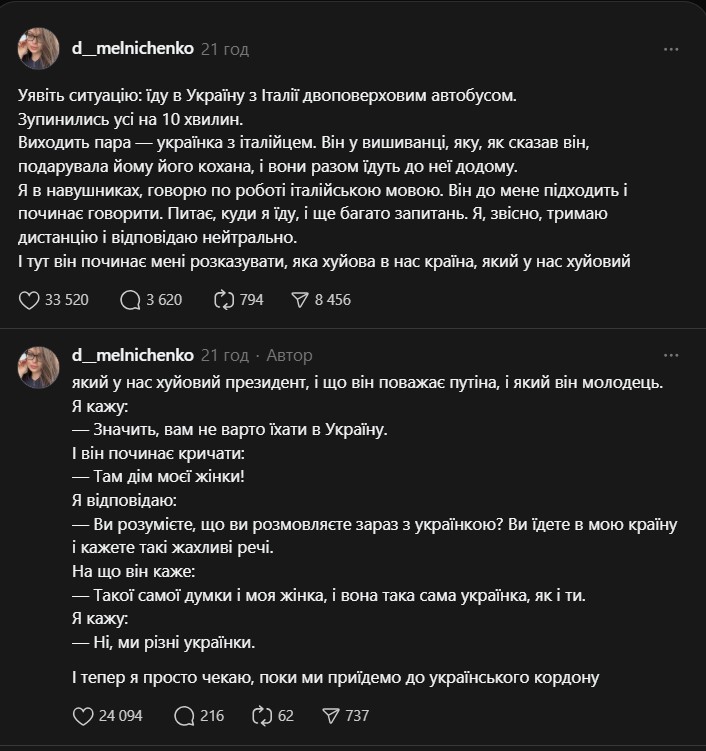 d__melnichenko 21 год

Уявіть ситуацію: їду в Україну з Італії двоповерховим автобусом.
Зупинились усі на 10 хвилин.
Виходить пара — українка з італійцем. Він у вишиванці, яку, як сказав він, подарувала йому його кохана, і вони разом їдуть до неї додому.
Я в навушниках, говорю по роботі італійською мовою. Він до мене підходить і починає говорити. Питає, куди я їду, і ще багато запитань. Я, звісно, тримаю дистанцію і відповідаю нейтрально.
І тут він починає мені розказувати, яка хуйова в нас країна, який у нас хуйовий

33 520 3 620 794 8 456

d__melnichenko 21 год · Автор

який у нас хуйовий президент, і що він поважає путіна, і який він молодець.
Я кажу:
— Значить, вам не варто їхати в Україну.
І він починає кричати:
— Там дім моєї жінки!
Я відповідаю:
— Ви розумієте, що ви розмовляєте зараз з українкою? Ви їдете в мою країну і кажете такі жахливі речі.
На що він каже:
— Такої самої думки і моя жінка, і вона така сама українка, як і ти.
Я кажу:
— Ні, ми різні українки.

І тепер я просто чекаю, поки ми приїдемо до українського кордону

24 094 216 62 737